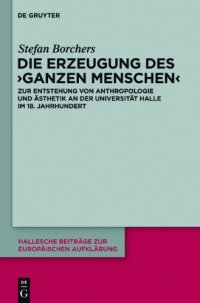 DE GRUYTER

Stefan Borchers

DIE ERZEUGUNG DES ›GANZEN MENSCHEN‹

ZUR ENTSTEHUNG VON ANTHROPOLOGIE UND ÄSTHETIK AN DER UNIVERSITÄT HALLE IM 18. JAHRHUNDERT

HALLESCHE BEITRÄGE ZUR EUROPÄISCHEN AUFKLÄRUNG

DE G